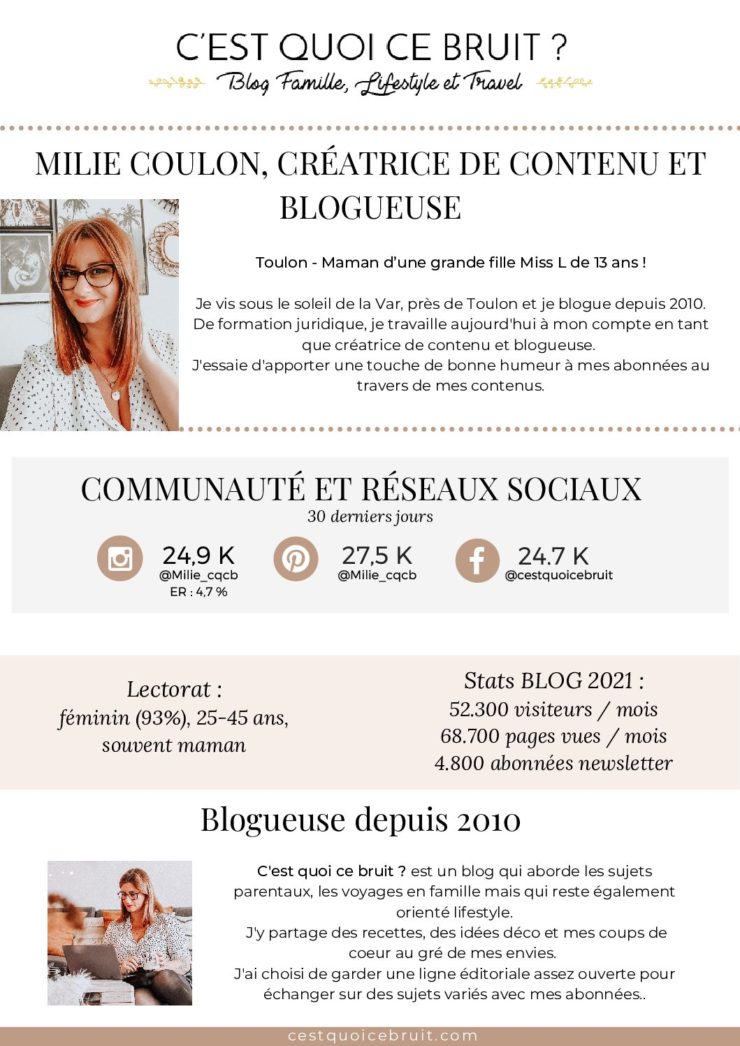 C'EST QUOI CE BRUIT ?
Blog Famille, Lifestyle et Travel

MILIE COULON, CRÉATRICE DE CONTENU ET BLOGUEUSE

Toulon - Maman d'une grande fille Miss L de 13 ans !

Je vis sous le soleil de la Var, près de Toulon et je blogue depuis 2010. De formation juridique, je travaille aujourd'hui à mon compte en tant que créatrice de contenu et blogueuse.
J'essaie d'apporter une touche de bonne humeur à mes abonnées au travers de mes contenus.

COMMUNAUTÉ ET RÉSEAUX SOCIAUX
30 derniers jours

24,9 K
@Milie_cqcb
ER : 4,7 %

27,5 K
@Milie_cqcb

24.7 K
@cestquoicebruit

Lectorat :
féminin (93%), 25-45 ans, souvent maman

Stats BLOG 2021 :
52.300 visiteurs / mois
68.700 pages vues / mois
4.800 abonnées newsletter

Blogueuse depuis 2010

C'est quoi ce bruit ? est un blog qui aborde les sujets parentaux, les voyages en famille mais qui reste également orienté lifestyle.
J'y partage des recettes, des idées déco et mes coups de coeur au gré de mes envies.
J'ai choisi de garder une ligne éditoriale assez ouverte pour échanger sur des sujets variés avec mes abonnées..

cestquoicebruit.com